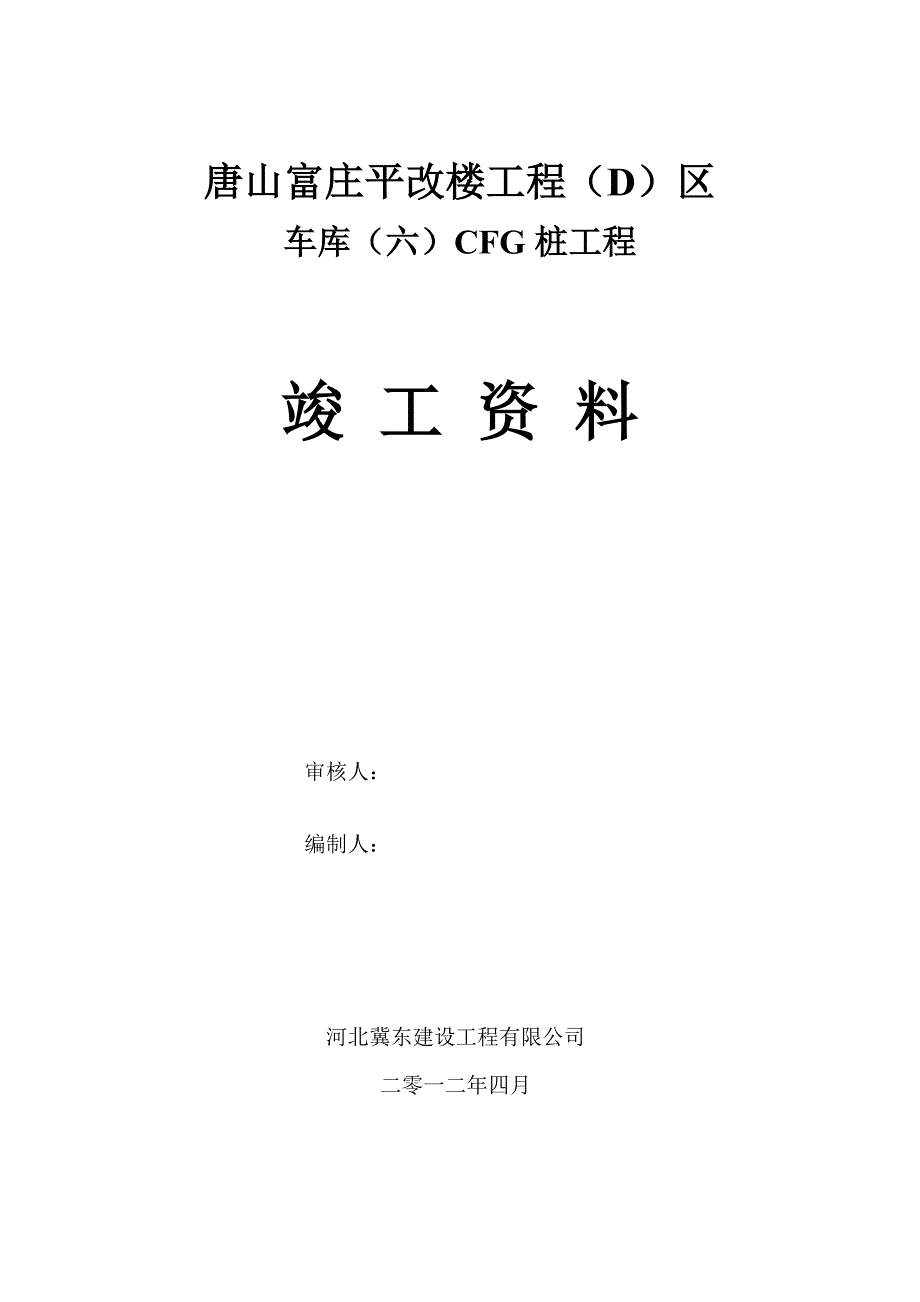 唐山富庄平改楼工程（D）区

车库（六）CFG 桩工程

竣 工 资 料

审核人：

编制人：

河北冀东建设工程有限公司

二零一二年四月